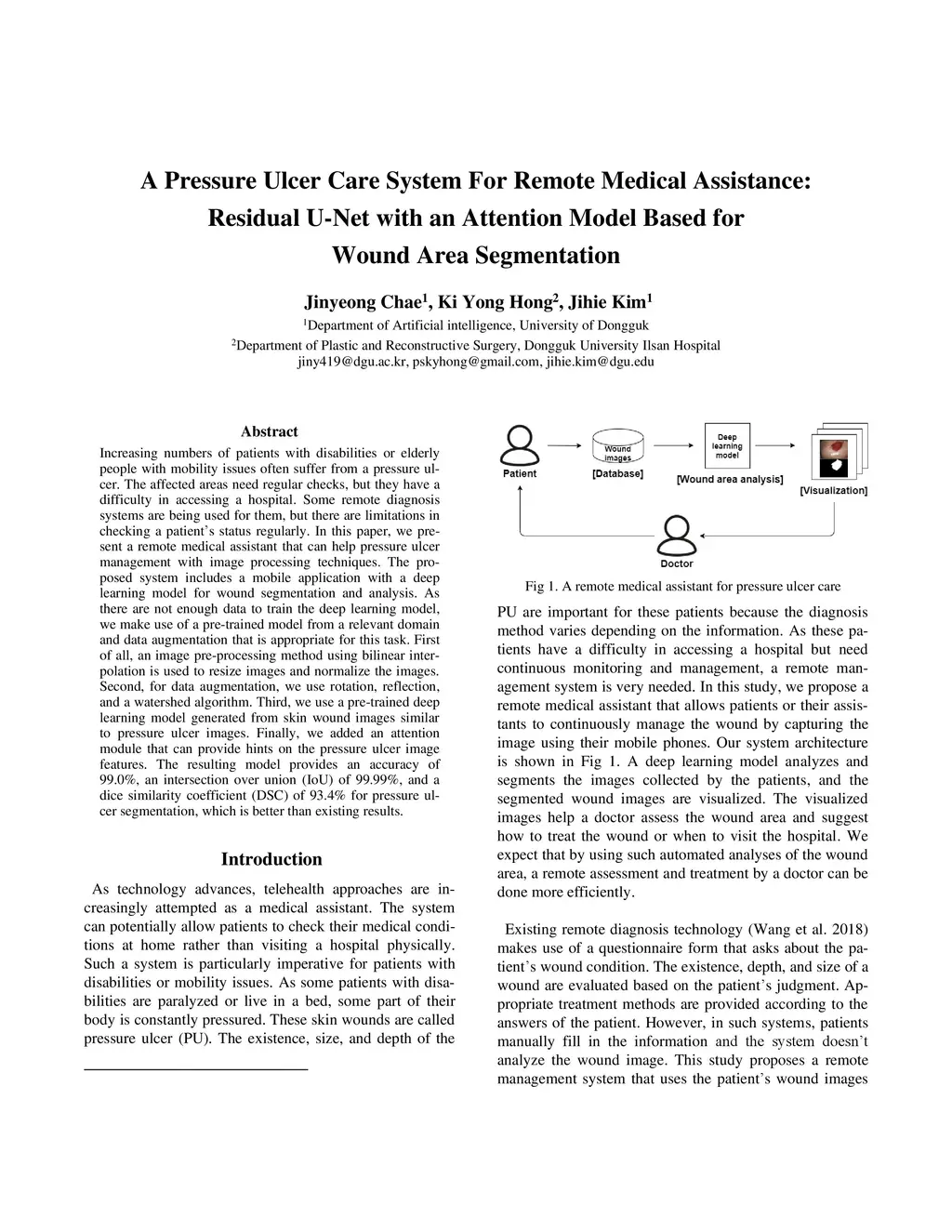 A Pressure Ulcer Care System For Remote Medical Assistance: Residual U-Net with an Attention Model Based for Wound Area Segmentation

Jinyeong Chae$^1$, Ki Yong Hong$^2$, Jihie Kim$^1$

$^1$Department of Artificial intelligence, University of Dongguk

$^2$Department of Plastic and Reconstructive Surgery, Dongguk University Ilsan Hospital
jiny419@dgu.ac.kr, pskyhong@gmail.com, jihie.kim@dgu.edu

Abstract

Increasing numbers of patients with disabilities or elderly people with mobility issues often suffer from a pressure ulcer. The affected areas need regular checks, but they have a difficulty in accessing a hospital. Some remote diagnosis systems are being used for them, but there are limitations in checking a patient's status regularly. In this paper, we present a remote medical assistant that can help pressure ulcer management with image processing techniques. The proposed system includes a mobile application with a deep learning model for wound segmentation and analysis. As there are not enough data to train the deep learning model, we make use of a pre-trained model from a relevant domain and data augmentation that is appropriate for this task. First of all, an image pre-processing method using bilinear interpolation is used to resize images and normalize the images. Second, for data augmentation, we use rotation, reflection, and a watershed algorithm. Third, we use a pre-trained deep learning model generated from skin wound images similar to pressure ulcer images. Finally, we added an attention module that can provide hints on the pressure ulcer image features. The resulting model provides an accuracy of 99.0%, an intersection over union (IoU) of 99.99%, and a dice similarity coefficient (DSC) of 93.4% for pressure ulcer segmentation, which is better than existing results.

Introduction

As technology advances, telehealth approaches are increasingly attempted as a medical assistant. The system can potentially allow patients to check their medical conditions at home rather than visiting a hospital physically. Such a system is particularly imperative for patients with disabilities or mobility issues. As some patients with disabilities are paralyzed or live in a bed, some part of their body is constantly pressured. These skin wounds are called pressure ulcer (PU). The existence, size, and depth of the

Patient
Wound images
[Database]
Deep learning model
[Wound area analysis]
[Visualization]
Doctor

Fig 1. A remote medical assistant for pressure ulcer care

PU are important for these patients because the diagnosis method varies depending on the information. As these patients have a difficulty in accessing a hospital but need continuous monitoring and management, a remote management system is very needed. In this study, we propose a remote medical assistant that allows patients or their assistants to continuously manage the wound by capturing the image using their mobile phones. Our system architecture is shown in Fig 1. A deep learning model analyzes and segments the images collected by the patients, and the segmented wound images are visualized. The visualized images help a doctor assess the wound area and suggest how to treat the wound or when to visit the hospital. We expect that by using such automated analyses of the wound area, a remote assessment and treatment by a doctor can be done more efficiently.

Existing remote diagnosis technology (Wang et al. 2018) makes use of a questionnaire form that asks about the patient's wound condition. The existence, depth, and size of a wound are evaluated based on the patient's judgment. Appropriate treatment methods are provided according to the answers of the patient. However, in such systems, patients manually fill in the information and the system doesn't analyze the wound image. This study proposes a remote management system that uses the patient's wound images